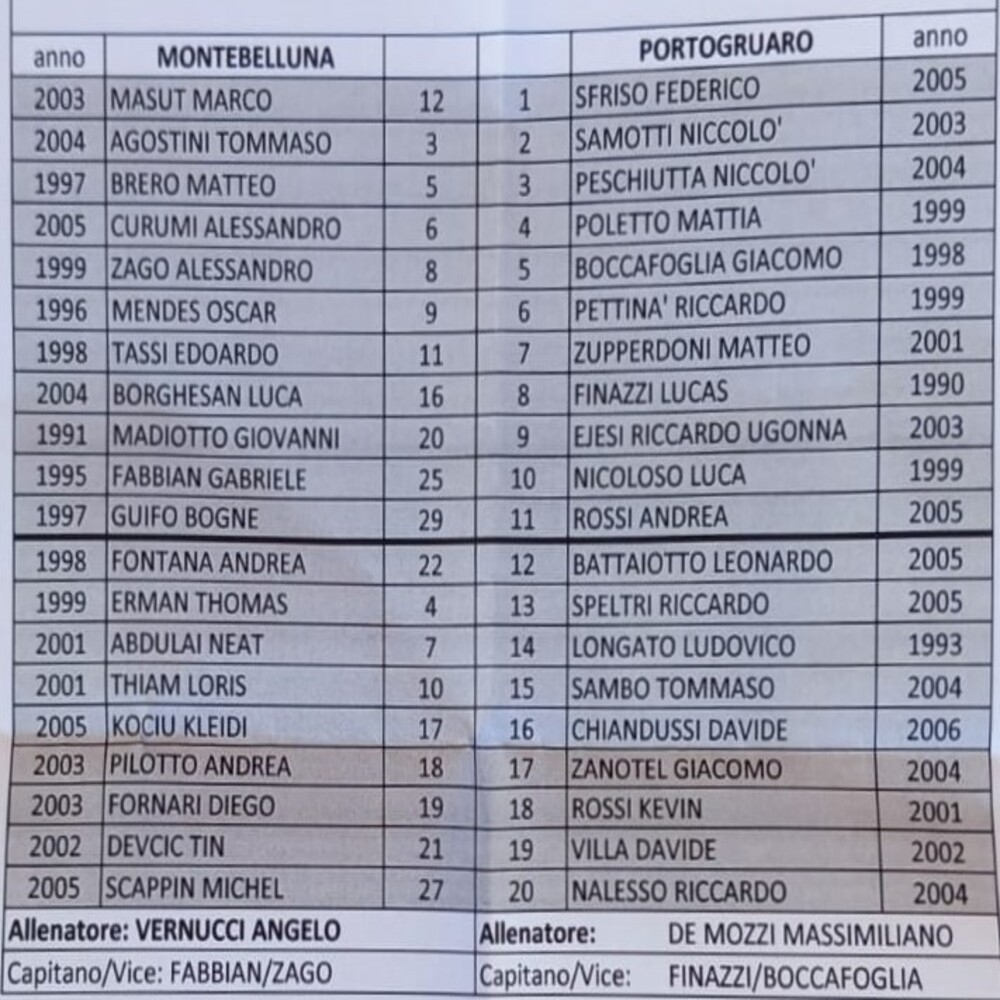 | anno | MONTEBELLUNA | | | PORTOGRUARO | anno |
|---|---|---|---|---|---|
| 2003 | MASUT MARCO | 12 | 1 | SFRISO FEDERICO | 2005 |
| 2004 | AGOSTINI TOMMASO | 3 | 2 | SAMOTTI NICCOLO' | 2003 |
| 1997 | BRERO MATTEO | 5 | 3 | PESCHIUTTA NICCOLO' | 2004 |
| 2005 | CURUMI ALESSANDRO | 6 | 4 | POLETTO MATTIA | 1999 |
| 1999 | ZAGO ALESSANDRO | 8 | 5 | BOCCAFOGLIA GIACOMO | 1998 |
| 1996 | MENDES OSCAR | 9 | 6 | PETTINA' RICCARDO | 1999 |
| 1998 | TASSI EDOARDO | 11 | 7 | ZUPPERDONI MATTEO | 2001 |
| 2004 | BORGHESAN LUCA | 16 | 8 | FINAZZI LUCAS | 1990 |
| 1991 | MADIOTTO GIOVANNI | 20 | 9 | EJESI RICCARDO UGONNA | 2003 |
| 1995 | FABBIAN GABRIELE | 25 | 10 | NICOLOSO LUCA | 1999 |
| 1997 | GUIFO BOGNE | 29 | 11 | ROSSI ANDREA | 2005 |
| 1998 | FONTANA ANDREA | 22 | 12 | BATTAIOTTO LEONARDO | 2005 |
| 1999 | ERMAN THOMAS | 4 | 13 | SPELTRI RICCARDO | 2005 |
| 2001 | ABDULAI NEAT | 7 | 14 | LONGATO LUDOVICO | 1993 |
| 2001 | THIAM LORIS | 10 | 15 | SAMBO TOMMASO | 2004 |
| 2005 | KOCIU KLEIDI | 17 | 16 | CHIANDUSSI DAVIDE | 2006 |
| 2003 | PILOTTO ANDREA | 18 | 17 | ZANOTEL GIACOMO | 2004 |
| 2003 | FORNARI DIEGO | 19 | 18 | ROSSI KEVIN | 2001 |
| 2002 | DEVCIC TIN | 21 | 19 | VILLA DAVIDE | 2002 |
| 2005 | SCAPPIN MICHEL | 27 | 20 | NALESSO RICCARDO | 2004 |

Allenatore: VERNUCCI ANGELO
Capitano/Vice: FABBIAN/ZAGO

Allenatore: DE MOZZI MASSIMILIANO
Capitano/Vice: FINAZZI/BOCCAFOGLIA